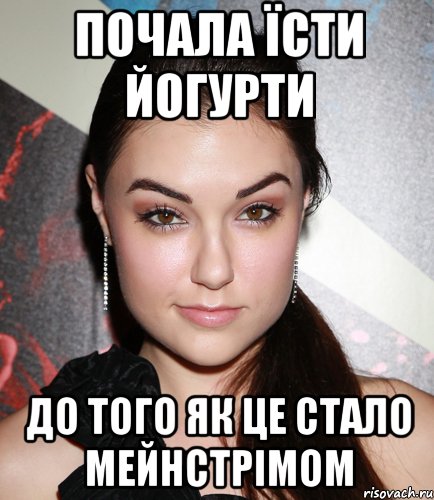 ПОЧАЛА ЇСТИ ЙОГУРТИ

ДО ТОГО ЯК ЦЕ СТАЛО МЕЙНСТРІМОМ

risovach.ru